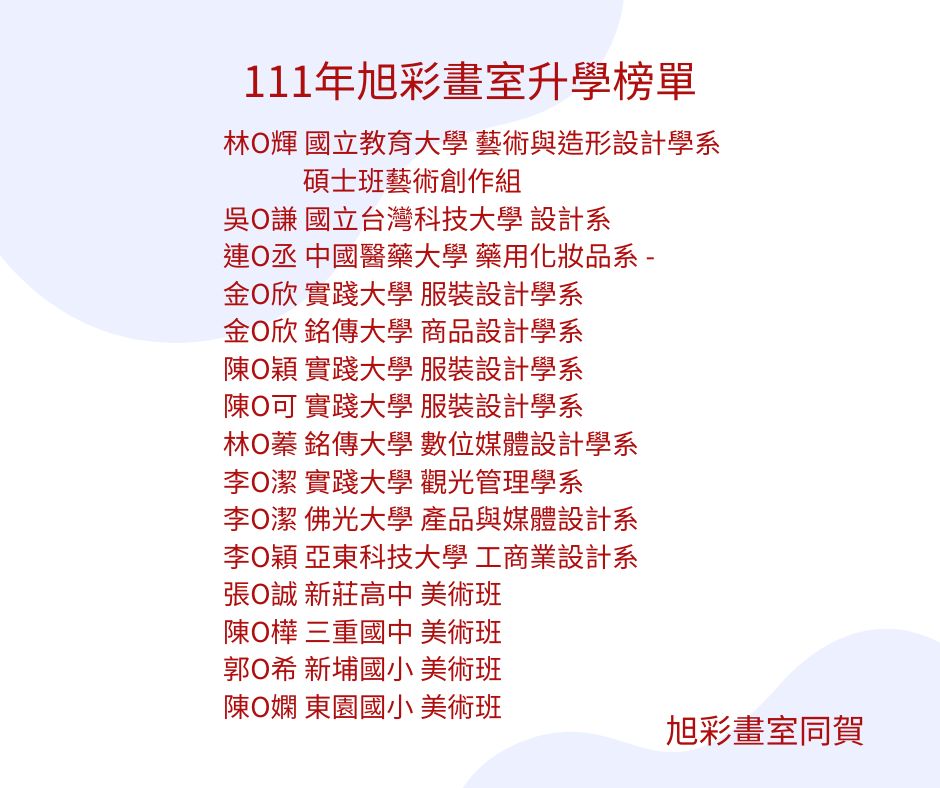 111年旭彩畫室升學榜單

林O輝 國立教育大學 藝術與造形設計學系
碩士班藝術創作組
吳O謙 國立台灣科技大學 設計系
連O丞 中國醫藥大學 藥用化妝品系 -
金O欣 實踐大學 服裝設計學系
金O欣 銘傳大學 商品設計學系
陳O穎 實踐大學 服裝設計學系
陳O可 實踐大學 服裝設計學系
林O蓁 銘傳大學 數位媒體設計學系
李O潔 實踐大學 觀光管理學系
李O潔 佛光大學 產品與媒體設計系
李O穎 亞東科技大學 工商業設計系
張O誠 新莊高中 美術班
陳O樺 三重國中 美術班
郭O希 新埔國小 美術班
陳O嫻 東園國小 美術班

旭彩畫室同賀